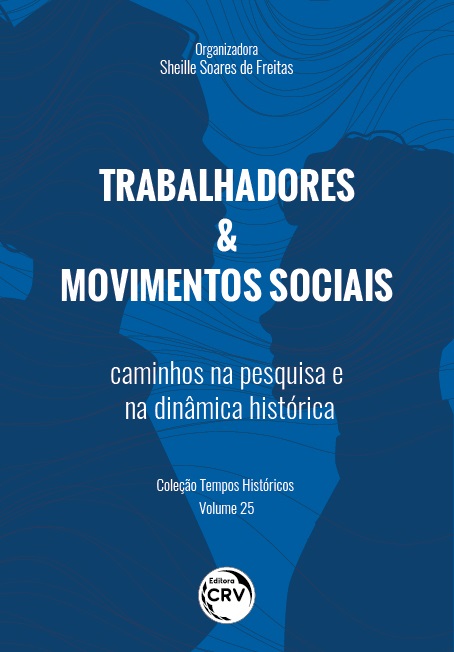 Organizadora
Sheille Soares de Freitas

TRABALHADORES
&
MOVIMENTOS SOCIAIS

caminhos na pesquisa e na dinâmica histórica

Coleção Tempos Históricos
Volume 25

Editora
CRV